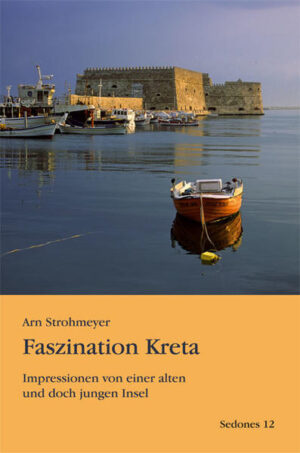 Arn Strohmeyer

Faszination Kreta

Impressionen von einer alten und doch jungen Insel

Sedones 12